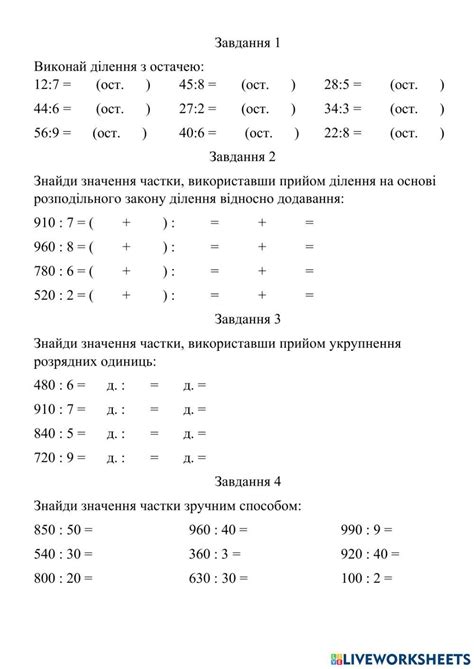 Завдання 1

Виконай ділення з остачею:

12:7 = (ост. ) 45:8 = (ост. ) 28:5 = (ост. )

44:6 = (ост. ) 27:2 = (ост. ) 34:3 = (ост. )

56:9 = (ост. ) 40:6 = (ост. ) 22:8 = (ост. )

Завдання 2

Знайди значення частки, використавши прийом ділення на основі розподільного закону ділення відносно додавання:

910 : 7 = ( + ) : = + =

960 : 8 = ( + ) : = + =

780 : 6 = ( + ) : = + =

520 : 2 = ( + ) : = + =

Завдання 3

Знайди значення частки, використавши прийом укрупнення розрядних одиниць:

480 : 6 = д. : = д. =

910 : 7 = д. : = д. =

840 : 5 = д. : = д. =

720 : 9 = д. : = д. =

Завдання 4

Знайди значення частки зручним способом:

850 : 50 = 960 : 40 = 990 : 9 =

540 : 30 = 360 : 3 = 920 : 40 =

800 : 20 = 630 : 30 = 100 : 2 =

LIVEWORKSHEETS